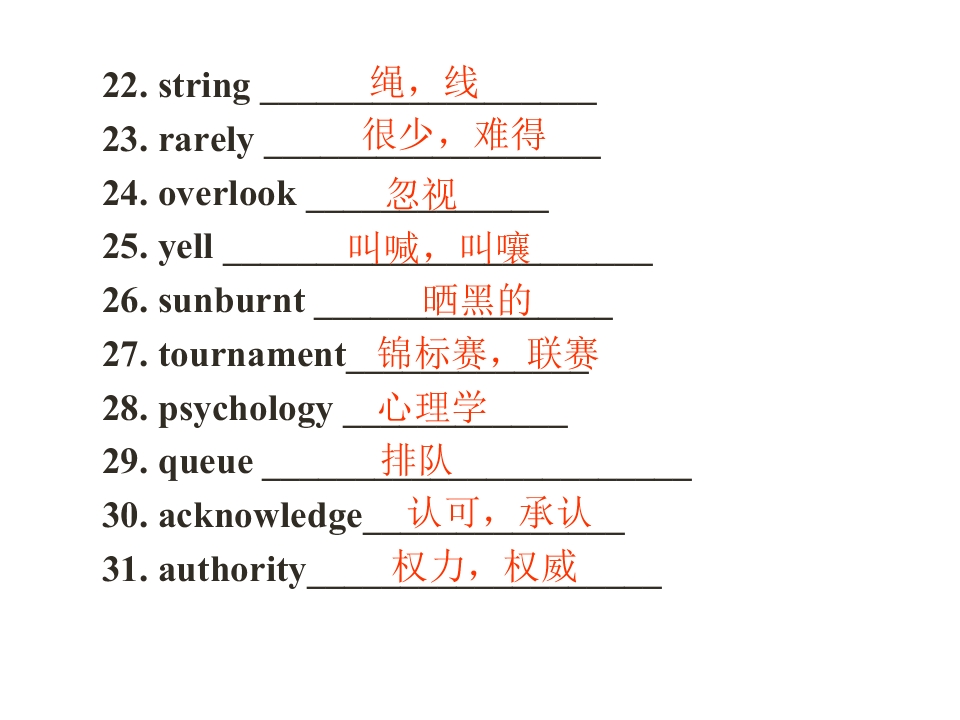 22. string 绳，线
23. rarely 很少，难得
24. overlook 忽视
25. yell 叫喊，叫嚷
26. sunburnt 晒黑的
27. tournament 锦标赛，联赛
28. psychology 心理学
29. queue 排队
30. acknowledge 认可，承认
31. authority 权力，权威